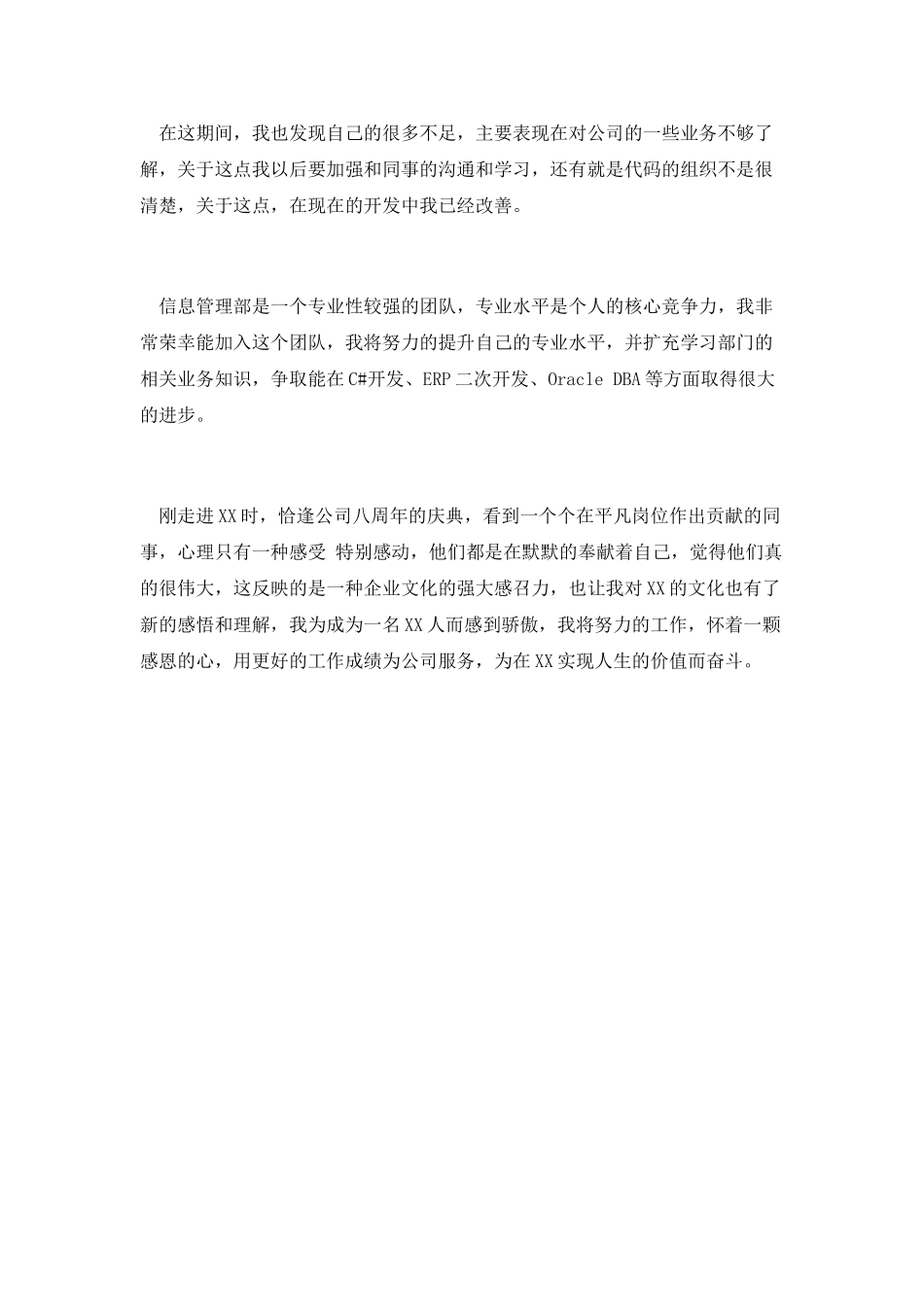 在这期间，我也发现自己的很多不足，主要表现在对公司的一些业务不够了解，关于这点我以后要加强和同事的沟通和学习，还有就是代码的组织不是很清楚，关于这点，在现在的开发中我已经改善。

信息管理部是一个专业性较强的团队，专业水平是个人的核心竞争力，我非常荣幸能加入这个团队，我将努力的提升自己的专业水平，并扩充学习部门的相关业务知识，争取能在C#开发、ERP二次开发、Oracle DBA等方面取得很大的进步。

刚走进XX时，恰逢公司八周年的庆典，看到一个个在平凡岗位作出贡献的同事，心理只有一种感受 特别感动，他们都是在默默的奉献着自己，觉得他们真的很伟大，这反映的是一种企业文化的强大感召力，也让我对XX的文化也有了新的感悟和理解，我为成为一名XX人而感到骄傲，我将努力的工作，怀着一颗感恩的心，用更好的工作成绩为公司服务，为在XX实现人生的价值而奋斗。